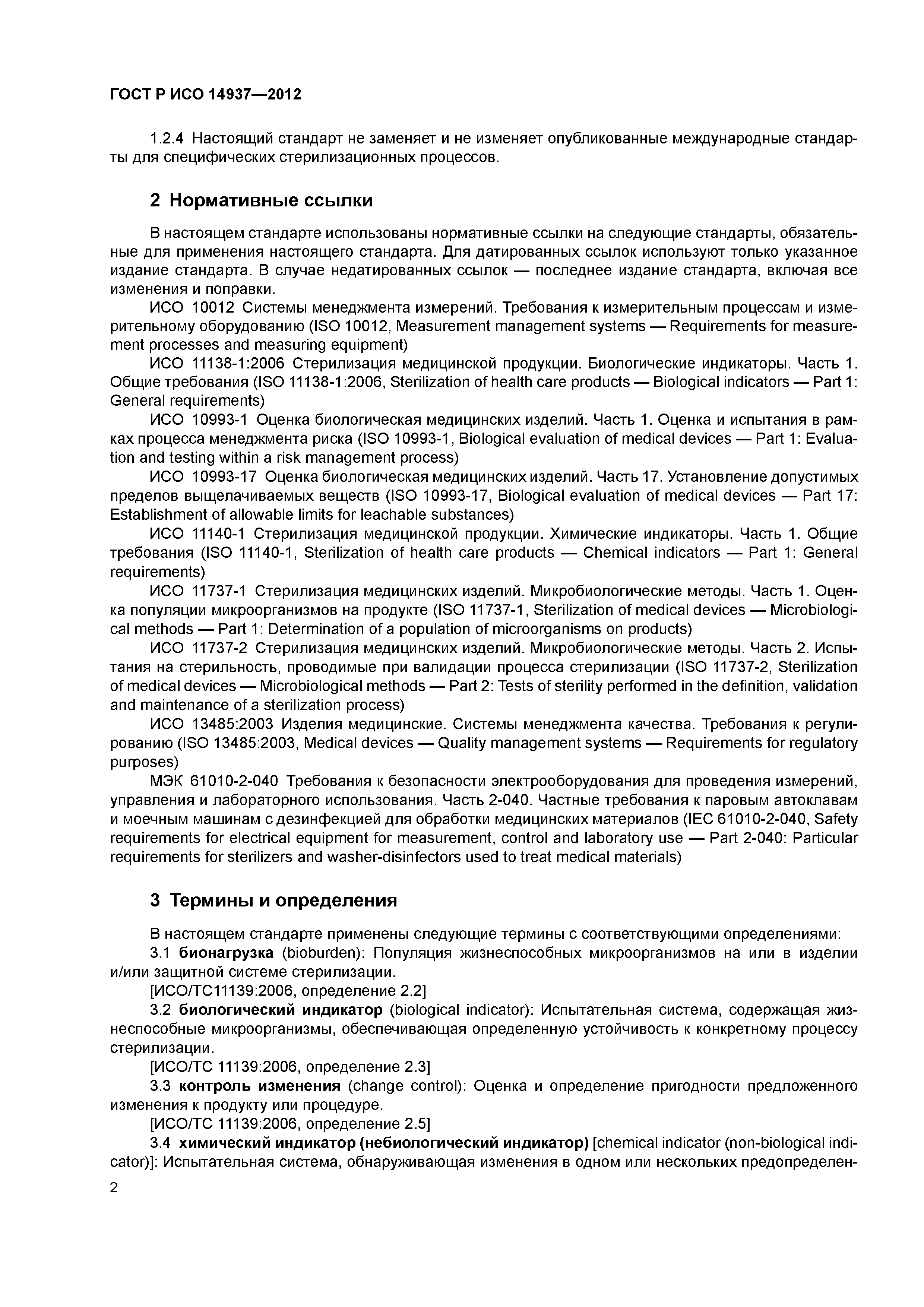 ГОСТ Р ИСО 14937—2012

1.2.4 Настоящий стандарт не заменяет и не изменяет опубликованные международные стандарты для специфических стерилизационных процессов.

2 Нормативные ссылки

В настоящем стандарте использованы нормативные ссылки на следующие стандарты, обязательные для применения настоящего стандарта. Для датированных ссылок используют только указанное издание стандарта. В случае недатированных ссылок — последнее издание стандарта, включая все изменения и поправки.

ИСО 10012 Системы менеджмента измерений. Требования к измерительным процессам и измерительному оборудованию (ISO 10012, Measurement management systems — Requirements for measurement processes and measuring equipment)

ИСО 11138-1:2006 Стерилизация медицинской продукции. Биологические индикаторы. Часть 1. Общие требования (ISO 11138-1:2006, Sterilization of health care products — Biological indicators — Part 1: General requirements)

ИСО 10993-1 Оценка биологическая медицинских изделий. Часть 1. Оценка и испытания в рамках процесса менеджмента риска (ISO 10993-1, Biological evaluation of medical devices — Part 1: Evaluation and testing within a risk management process)

ИСО 10993-17 Оценка биологическая медицинских изделий. Часть 17. Установление допустимых пределов выщелачиваемых веществ (ISO 10993-17, Biological evaluation of medical devices — Part 17: Establishment of allowable limits for leachable substances)

ИСО 11140-1 Стерилизация медицинской продукции. Химические индикаторы. Часть 1. Общие требования (ISO 11140-1, Sterilization of health care products — Chemical indicators — Part 1: General requirements)

ИСО 11737-1 Стерилизация медицинских изделий. Микробиологические методы. Часть 1. Оценка популяции микроорганизмов на продукте (ISO 11737-1, Sterilization of medical devices — Microbiological methods — Part 1: Determination of a population of microorganisms on products)

ИСО 11737-2 Стерилизация медицинских изделий. Микробиологические методы. Часть 2. Испытания на стерильность, проводимые при валидации процесса стерилизации (ISO 11737-2, Sterilization of medical devices — Microbiological methods — Part 2: Tests of sterility performed in the definition, validation and maintenance of a sterilization process)

ИСО 13485:2003 Изделия медицинские. Системы менеджмента качества. Требования к регулированию (ISO 13485:2003, Medical devices — Quality management systems — Requirements for regulatory purposes)

МЭК 61010-2-040 Требования к безопасности электрооборудования для проведения измерений, управления и лабораторного использования. Часть 2-040. Частные требования к паровым автоклавам и моечным машинам с дезинфекцией для обработки медицинских материалов (IEC 61010-2-040, Safety requirements for electrical equipment for measurement, control and laboratory use — Part 2-040: Particular requirements for sterilizers and washer-disinfectors used to treat medical materials)

3 Термины и определения

В настоящем стандарте применены следующие термины с соответствующими определениями:

3.1 бионагрузка (bioburden): Популяция жизнеспособных микроорганизмов на или в изделии и/или защитной системе стерилизации.

[ИСО/ТС11139:2006, определение 2.2]

3.2 биологический индикатор (biological indicator): Испытательная система, содержащая жизнеспособные микроорганизмы, обеспечивающая определенную устойчивость к конкретному процессу стерилизации.

[ИСО/ТС 11139:2006, определение 2.3]

3.3 контроль изменения (change control): Оценка и определение пригодности предложенного изменения к продукту или процедуре.

[ИСО/ТС 11139:2006, определение 2.5]

3.4 химический индикатор (небиологический индикатор) [chemical indicator (non-biological indicator)]: Испытательная система, обнаруживающая изменения в одном или нескольких предопределен-

2